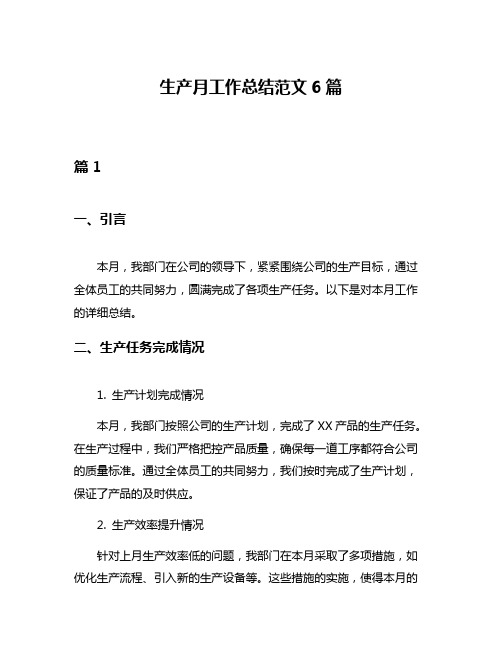 生产月工作总结范文 6 篇

篇 1

一、引言

本月，我部门在公司的领导下，紧紧围绕公司的生产目标，通过全体员工的共同努力，圆满完成了各项生产任务。以下是对本月工作的详细总结。

二、生产任务完成情况

1. 生产计划完成情况

本月，我部门按照公司的生产计划，完成了 XX 产品的生产任务。在生产过程中，我们严格把控产品质量，确保每一道工序都符合公司的质量标准。通过全体员工的共同努力，我们按时完成了生产计划，保证了产品的及时供应。

2. 生产效率提升情况

针对上月生产效率低的问题，我部门在本月采取了多项措施，如优化生产流程、引入新的生产设备等。这些措施的实施，使得本月的